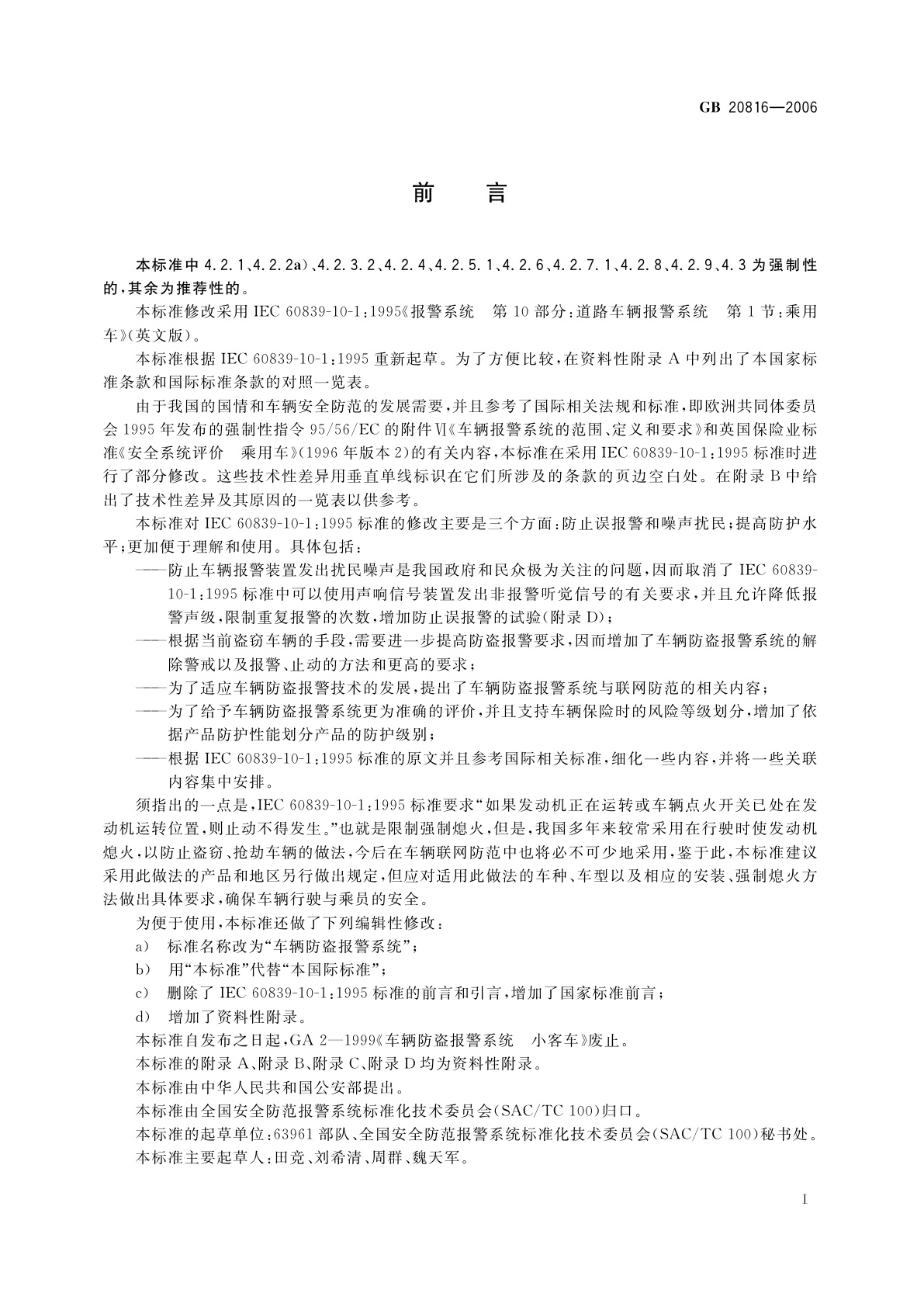 GB 20816—2006

前　言

本标准中 4.2.1、4.2.2a)、4.2.3.2、4.2.4、4.2.5.1、4.2.6、4.2.7.1、4.2.8、4.2.9、4.3 为强制性的，其余为推荐性的。

本标准修改采用 IEC 60839-10-1:1995《报警系统　第 10 部分：道路车辆报警系统　第 1 节：乘用车》(英文版)。

本标准根据 IEC 60839-10-1:1995 重新起草。为了方便比较，在资料性附录 A 中列出了本国家标准条款和国际标准条款的对照一览表。

由于我国的国情和车辆安全防范的发展需要，并且参考了国际相关法规和标准，即欧洲共同体委员会 1995 年发布的强制性指令 95/56/EC 的附件Ⅵ《车辆报警系统的范围、定义和要求》和英国保险业标准《安全系统评价　乘用车》(1996 年版本 2)的有关内容，本标准在采用 IEC 60839-10-1:1995 标准时进行了部分修改。这些技术性差异用垂直单线标识在它们所涉及的条款的页边空白处。在附录 B 中给出了技术性差异及其原因的一览表以供参考。

本标准对 IEC 60839-10-1:1995 标准的修改主要是三个方面：防止误报警和噪声扰民；提高防护水平；更加便于理解和使用。具体包括：

——防止车辆报警装置发出扰民噪声是我国政府和民众极为关注的问题，因而取消了 IEC 60839-10-1:1995 标准中可以使用声响信号装置发出非报警听觉信号的有关要求，并且允许降低报警声级，限制重复报警的次数，增加防止误报警的试验(附录 D)；

——根据当前盗窃车辆的手段，需要进一步提高防盗报警要求，因而增加了车辆防盗报警系统的解除警戒以及报警、止动的方法和更高的要求；

——为了适应车辆防盗报警技术的发展，提出了车辆防盗报警系统与联网防范的相关内容；

——为了给予车辆防盗报警系统更为准确的评价，并且支持车辆保险时的风险等级划分，增加了依据产品防护性能划分产品的防护级别；

——根据 IEC 60839-10-1:1995 标准的原文并且参考国际相关标准，细化一些内容，并将一些关联内容集中安排。

须指出的一点是，IEC 60839-10-1:1995 标准要求“如果发动机正在运转或车辆点火开关已处在发动机运转位置，则止动不得发生。”也就是限制强制熄火，但是，我国多年来较常采用在行驶时使发动机熄火，以防止盗窃、抢劫车辆的做法，今后在车辆联网防范中也将必不可少地采用，鉴于此，本标准建议采用此做法的产品和地区另行做出规定，但应对适用此做法的车种、车型以及相应的安装、强制熄火方法做出具体要求，确保车辆行驶与乘员的安全。

为便于使用，本标准还做了下列编辑性修改：

a)　标准名称改为“车辆防盗报警系统”；

b)　用“本标准”代替“本国际标准”；

c)　删除了 IEC 60839-10-1:1995 标准的前言和引言，增加了国家标准前言；

d)　增加了资料性附录。

本标准自发布之日起，GA 2—1999《车辆防盗报警系统　小客车》废止。

本标准的附录 A、附录 B、附录 C、附录 D 均为资料性附录。

本标准由中华人民共和国公安部提出。

本标准由全国安全防范报警系统标准化技术委员会(SAC/TC 100)归口。

本标准的起草单位：63961 部队、全国安全防范报警系统标准化技术委员会(SAC/TC 100)秘书处。

本标准主要起草人：田竞、刘希清、周群、魏天军。

I